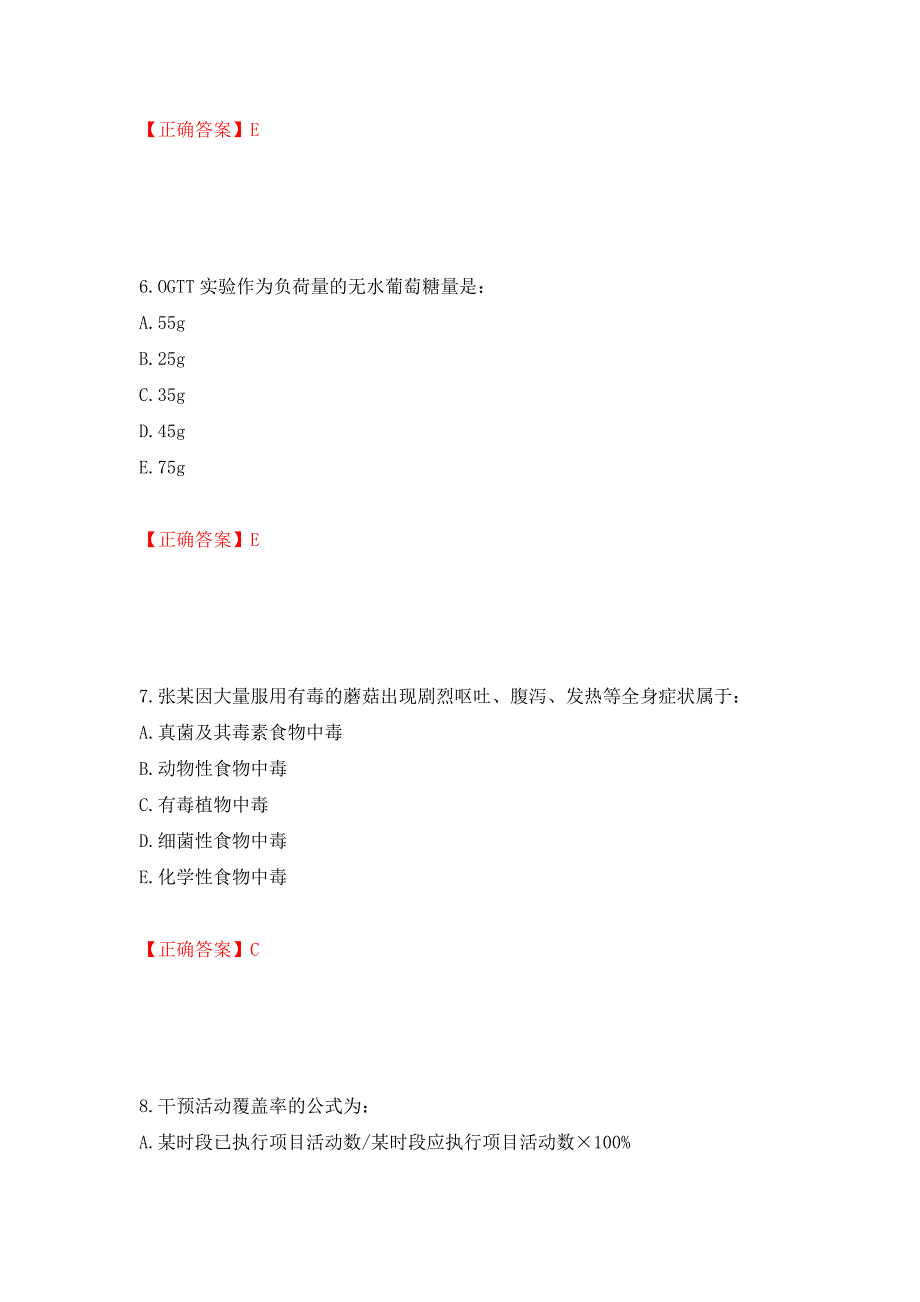 【正确答案】E

6.OGTT 实验作为负荷量的无水葡萄糖量是：

A.55g

B.25g

C.35g

D.45g

E.75g

【正确答案】E

7.张某因大量服用有毒的蘑菇出现剧烈呕吐、腹泻、发热等全身症状属于：

A.真菌及其毒素食物中毒

B.动物性食物中毒

C.有毒植物中毒

D.细菌性食物中毒

E.化学性食物中毒

【正确答案】C

8.干预活动覆盖率的公式为：

A.某时段已执行项目活动数/某时段应执行项目活动数×100%